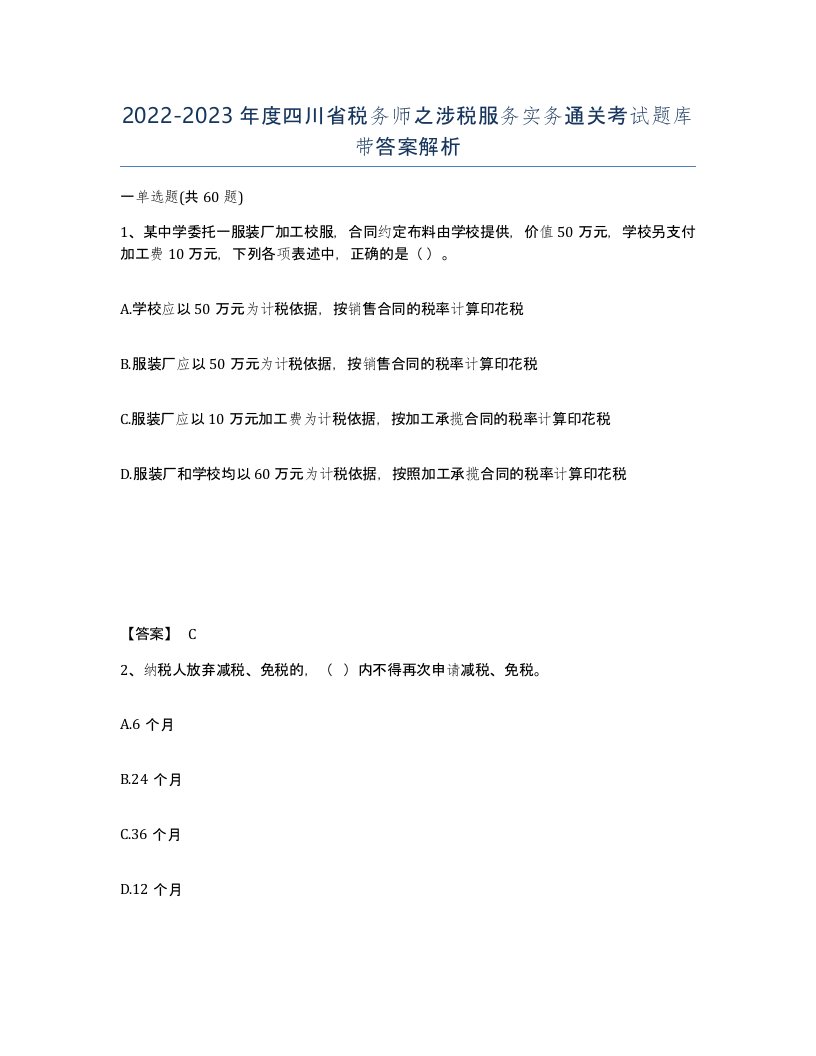 2022-2023年度四川省税务师之涉税服务实务通关考试题库带答案解析

一单选题(共60题)

1、某中学委托一服装厂加工校服，合同约定布料由学校提供，价值50万元，学校另支付加工费10万元，下列各项表述中，正确的是（）。

A.学校应以50万元为计税依据，按销售合同的税率计算印花税

B.服装厂应以50万元为计税依据，按销售合同的税率计算印花税

C.服装厂应以10万元加工费为计税依据，按加工承揽合同的税率计算印花税

D.服装厂和学校均以60万元为计税依据，按照加工承揽合同的税率计算印花税

【答案】 C

2、纳税人放弃减税、免税的，（ ）内不得再次申请减税、免税。

A.6个月

B.24个月

C.36个月

D.12个月